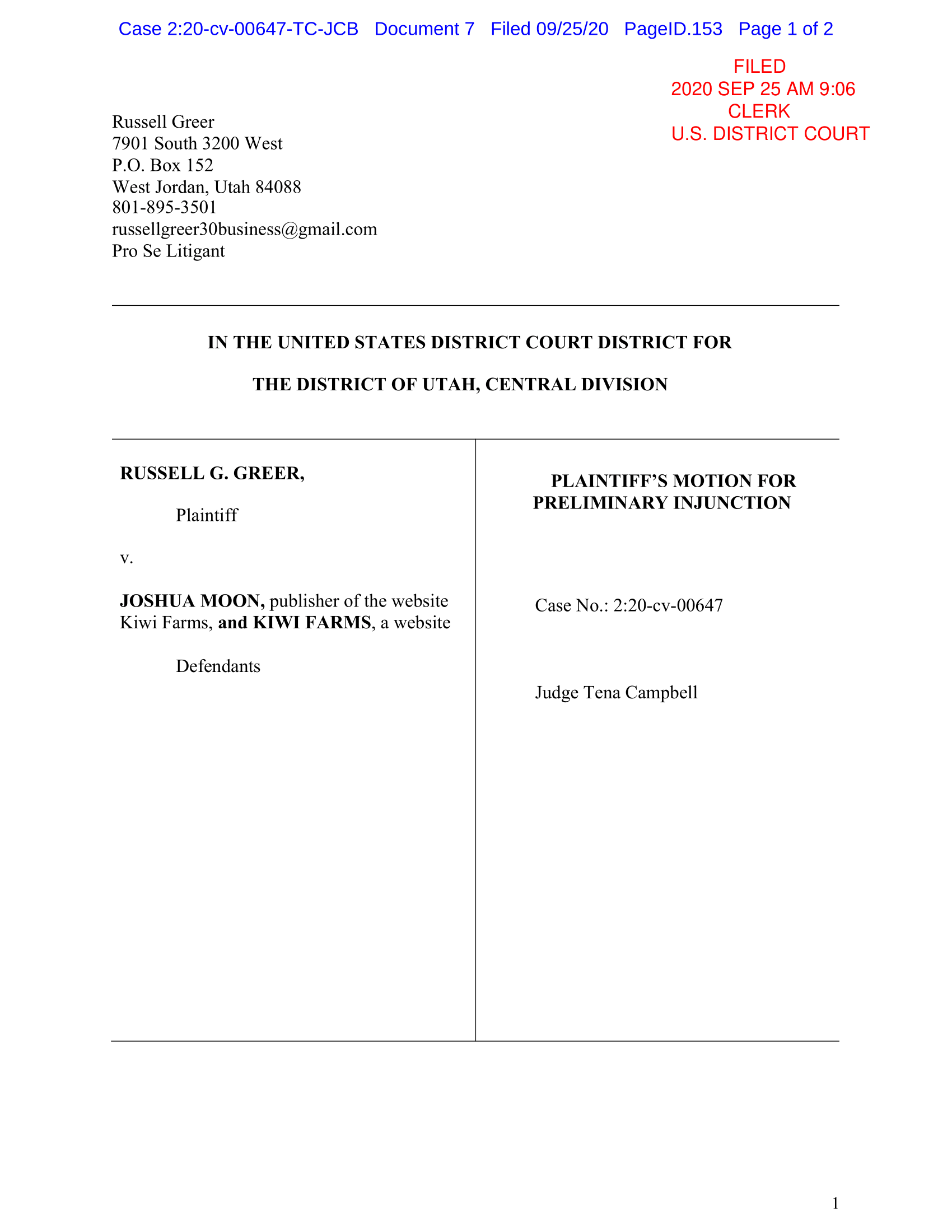 Case 2:20-cv-00647-TC-JCB Document 7 Filed 09/25/20 PageID.153 Page 1 of 2

FILED
2020 SEP 25 AM 9:06
CLERK
U.S. DISTRICT COURT

Russell Greer
7901 South 3200 West
P.O. Box 152
West Jordan, Utah 84088
801-895-3501
russellgreer30business@gmail.com
Pro Se Litigant

IN THE UNITED STATES DISTRICT COURT DISTRICT FOR

THE DISTRICT OF UTAH, CENTRAL DIVISION

RUSSELL G. GREER,

Plaintiff

v.

JOSHUA MOON, publisher of the website Kiwi Farms, and KIWI FARMS, a website

Defendants

PLAINTIFF'S MOTION FOR PRELIMINARY INJUNCTION

Case No.: 2:20-cv-00647

Judge Tena Campbell

1